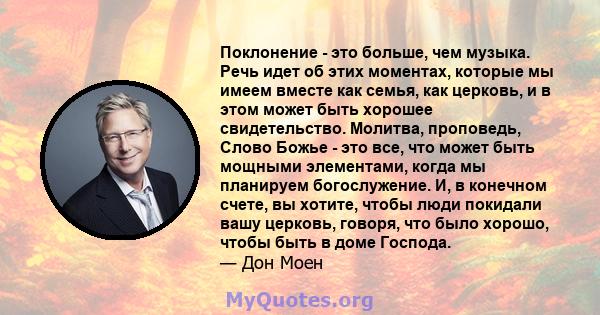 Поклонение - это больше, чем музыка. Речь идет об этих моментах, которые мы имеем вместе как семья, как церковь, и в этом может быть хорошее свидетельство. Молитва, проповедь, Слово Божье - это все, что может быть мощными элементами, когда мы планируем богослужение. И, в конечном счете, вы хотите, чтобы люди покидали вашу церковь, говоря, что было хорошо, чтобы быть в доме Господа.
— Дон Моен

MyQuotes.org